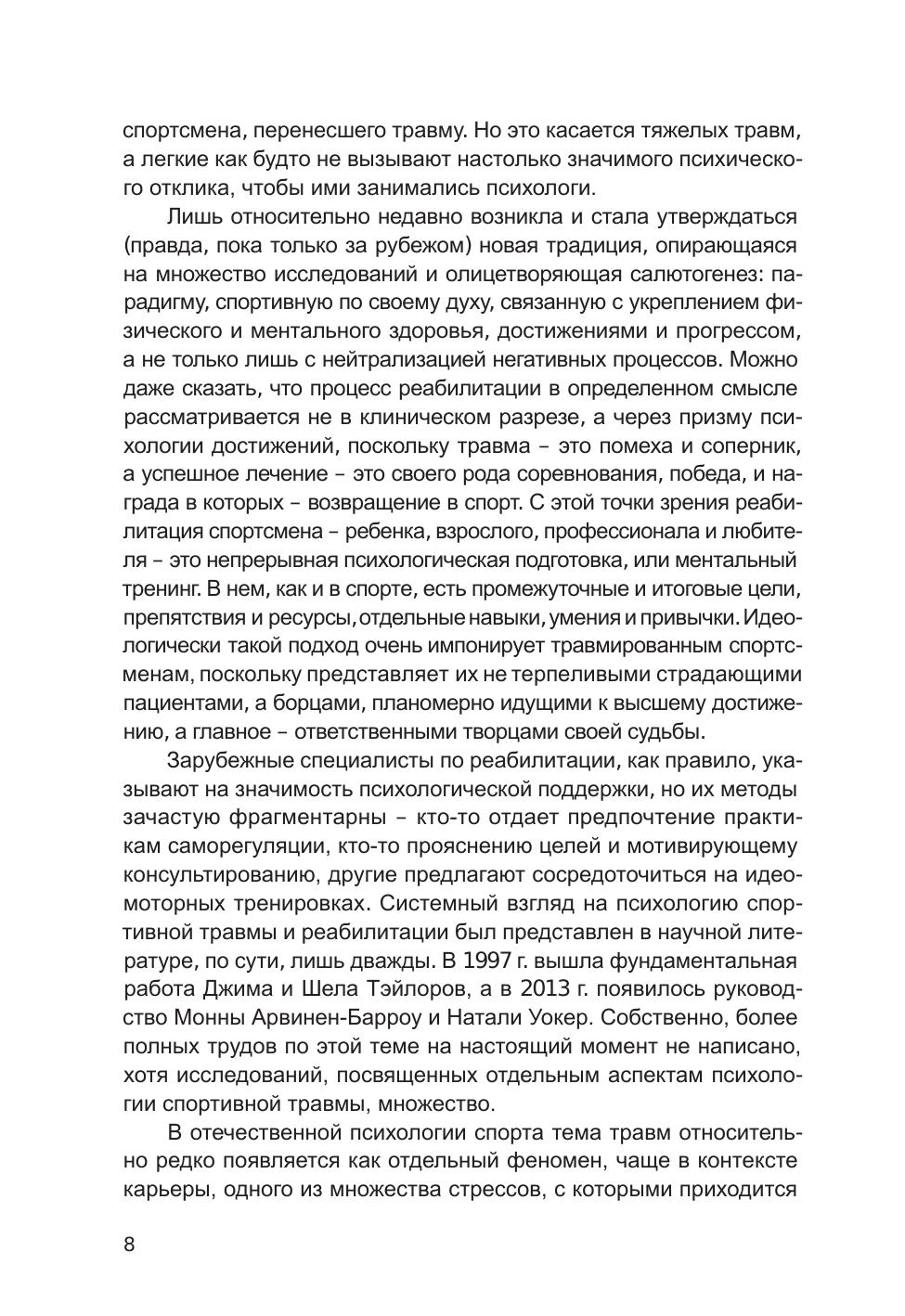 спортсмена, перенесшего травму. Но это касается тяжелых травм, а легкие как будто не вызывают настолько значимого психического отклика, чтобы ими занимались психологи.

Лишь относительно недавно возникла и стала утверждаться (правда, пока только за рубежом) новая традиция, опирающаяся на множество исследований и олицетворяющая салютогенез: парадигму, спортивную по своему духу, связанную с укреплением физического и ментального здоровья, достижениями и прогрессом, а не только лишь с нейтрализацией негативных процессов. Можно даже сказать, что процесс реабилитации в определенном смысле рассматривается не в клиническом разрезе, а через призму психологии достижений, поскольку травма – это помеха и соперник, а успешное лечение – это своего рода соревнования, победа, и награда в которых – возвращение в спорт. С этой точки зрения реабилитация спортсмена – ребенка, взрослого, профессионала и любителя – это непрерывная психологическая подготовка, или ментальный тренинг. В нем, как и в спорте, есть промежуточные и итоговые цели, препятствия и ресурсы, отдельные навыки, умения и привычки. Идеологически такой подход очень импонирует травмированным спортсменам, поскольку представляет их не терпеливыми страдающими пациентами, а борцами, планомерно идущими к высшему достижению, а главное – ответственными творцами своей судьбы.

Зарубежные специалисты по реабилитации, как правило, указывают на значимость психологической поддержки, но их методы зачастую фрагментарны – кто-то отдает предпочтение практикам саморегуляции, кто-то прояснению целей и мотивирующему консультированию, другие предлагают сосредоточиться на идеомоторных тренировках. Системный взгляд на психологию спортивной травмы и реабилитации был представлен в научной литературе, по сути, лишь дважды. В 1997 г. вышла фундаментальная работа Джима и Шела Тэйлоров, а в 2013 г. появилось руководство Монны Арвинен-Барроу и Натали Уокер. Собственно, более полных трудов по этой теме на настоящий момент не написано, хотя исследований, посвященных отдельным аспектам психологии спортивной травмы, множество.

В отечественной психологии спорта тема травм относительно редко появляется как отдельный феномен, чаще в контексте карьеры, одного из множества стрессов, с которыми приходится

8